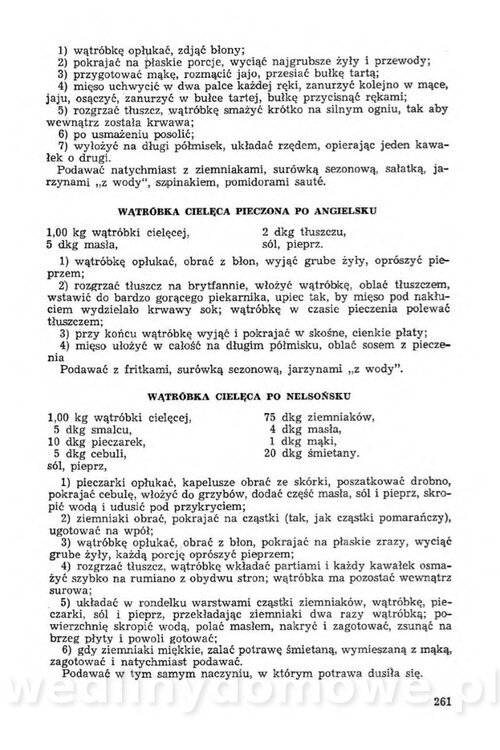 1) wątróbkę opłukać, zdjąć błony;
2) pokrajać na płaskie porcje, wyciąć najgrubsze żyły i przewody;
3) przygotować mąkę, rozmącić jajo, przesiać bułkę tartą;
4) mięso uchwycić w dwa palce każdej ręki, zanurzyć kolejno w mące, jaju, osączyć, zanurzyć w bułce tartej, bułkę przycisnąć rękami;
5) rozgrzać tłuszcz, wątróbkę smażyć krótko na silnym ogniu, tak aby wewnątrz została krwawa;
6) po usmażeniu posolić;
7) wyłożyć na długi półmisek, układać rzędem, opierając jeden kawałek o drugi.
Podawać natychmiast z ziemniakami, surówką sezonową, sałatką, jarzynami „z wody", szpinakiem, pomidorami sauté.

WĄTRÓBKA CIELĘCA PIECZONA PO ANGIELSKU

1,00 kg wątróbki cielęcej,
5 dkg masła,
2 dkg tłuszczu,
sól, pieprz.

1) wątróbkę opłukać, obrać z błon, wyjąć grube żyły, oprószyć pieprzem;
2) rozgrzać tłuszcz na brytfannie, włożyć wątróbkę, oblać tłuszczem, wstawić do bardzo gorącego piekarnika, upiec tak, by mięso pod nakłuciem wydzielało krwawy sok; wątróbkę w czasie pieczenia polewać tłuszczem;
3) przy końcu wątróbkę wyjąć i pokrajać w skośne, cienkie płaty;
4) mięso ułożyć w całość na długim półmisku, oblać sosem z pieczenia
Podawać z fritkami, surówką sezonową, jarzynami „z wody".

WĄTRÓBKA CIELĘCA PO NELSOŃSKU

1,00 kg wątróbki cielęcej,
5 dkg smalcu,
10 dkg pieczarek,
5 dkg cebuli,
sól, pieprz,
75 dkg ziemniaków,
4 dkg masła,
1 dkg mąki,
20 dkg śmietany.

1) pieczarki opłukać, kapelusze obrać ze skórki, poszatkować drobno, pokrajać cebulę, włożyć do grzybów, dodać część masła, sól i pieprz, skropić wodą i udusić pod przykryciem;
2) ziemniaki obrać, pokrajać na cząstki (tak, jak cząstki pomarańczy), ugotować na wpół;
3) wątróbkę opłukać, obrać z błon, pokrajać na płaskie zrazy, wyciąć grube żyły, każdą porcję oprószyć pieprzem;
4) rozgrzać tłuszcz, wątróbkę wkładać partiami i każdy kawałek osmażyć szybko na rumiano z obydwu stron; wątróbka ma pozostać wewnątrz surowa;
5) układać w rondelku warstwami cząstki ziemniaków, wątróbkę, pieczarki, sól i pieprz, przekładając ziemniaki dwa razy wątróbką; powierzchnię skropić wodą, polać masłem, nakryć i zagotować, zsunąć na brzeg płyty i powoli gotować;
6) gdy ziemniaki miękkie, zalać potrawę śmietaną, wymieszaną z mąką, zagotować i natychmiast podawać.
Podawać w tym samym naczyniu, w którym potrawa dusiła się.

wedlinydomowe.pl

261